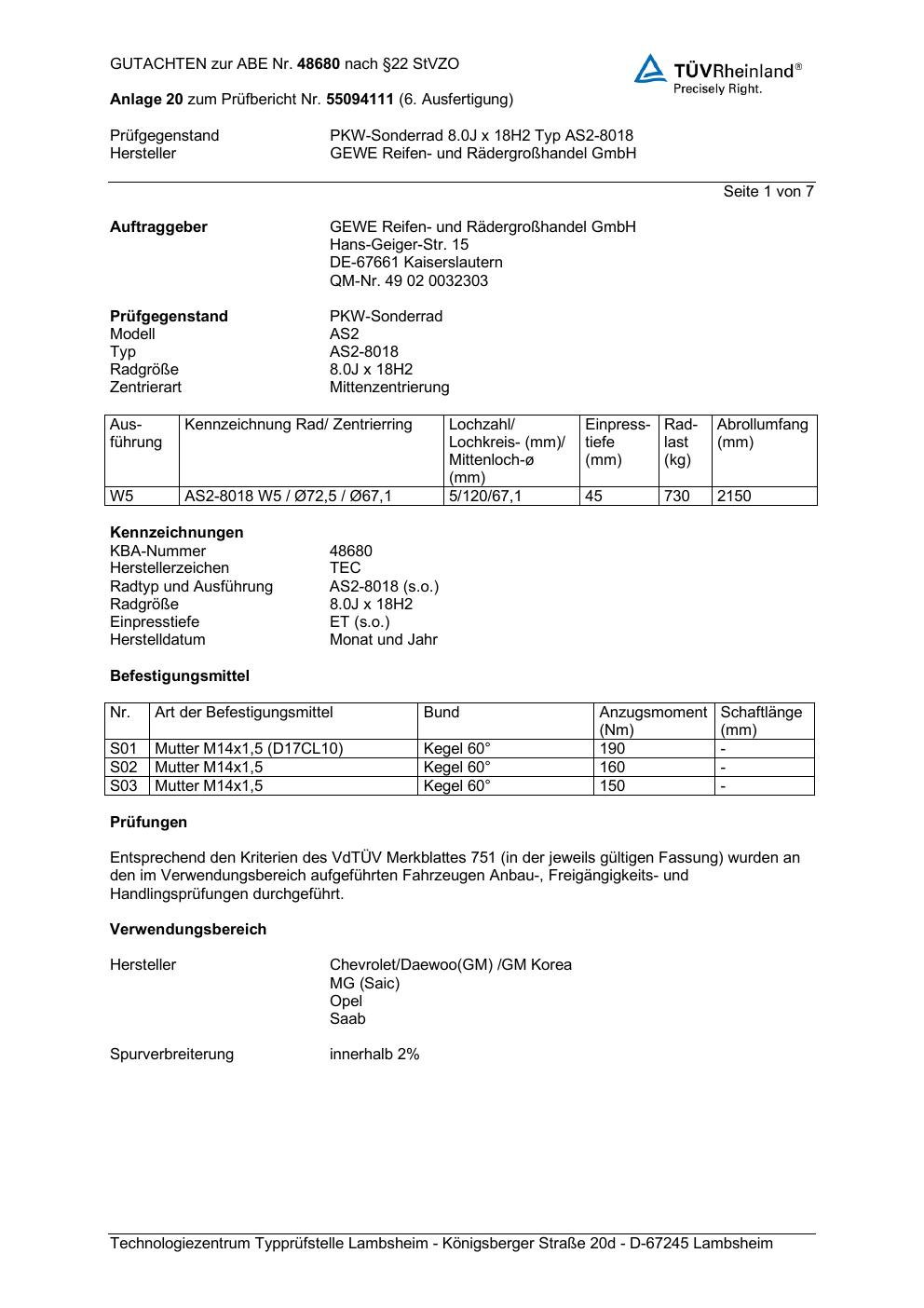 GUTACHTEN zur ABE Nr. 48680 nach §22 StVZO

TÜVRheinland®
Precisely Right.

Anlage 20 zum Prüfbericht Nr. 55094111 (6. Ausfertigung)

Prüfgegenstand PKW-Sonderrad 8.0J x 18H2 Typ AS2-8018
Hersteller GEWE Reifen- und Rädergroßhandel GmbH

Seite 1 von 7

Auftraggeber GEWE Reifen- und Rädergroßhandel GmbH
Hans-Geiger-Str. 15
DE-67661 Kaiserslautern
QM-Nr. 49 02 0032303

Prüfgegenstand PKW-Sonderrad
Modell AS2
Typ AS2-8018
Radgröße 8.0J x 18H2
Zentrierart Mittenzentrierung

| Ausführung | Kennzeichnung Rad/ Zentrierring | Lochzahl/ Lochkreis- (mm)/ Mittenloch-ø (mm) | Einpresstiefe (mm) | Radlast (kg) | Abrollumfang (mm) |
|---|---|---|---|---|---|
| W5 | AS2-8018 W5 / Ø72,5 / Ø67,1 | 5/120/67,1 | 45 | 730 | 2150 |

Kennzeichnungen
KBA-Nummer 48680
Herstellerzeichen TEC
Radtyp und Ausführung AS2-8018 (s.o.)
Radgröße 8.0J x 18H2
Einpresstiefe ET (s.o.)
Herstelldatum Monat und Jahr

Befestigungsmittel

| Nr. | Art der Befestigungsmittel | Bund | Anzugsmoment (Nm) | Schaftlänge (mm) |
|---|---|---|---|---|
| S01 | Mutter M14x1,5 (D17CL10) | Kegel 60° | 190 | - |
| S02 | Mutter M14x1,5 | Kegel 60° | 160 | - |
| S03 | Mutter M14x1,5 | Kegel 60° | 150 | - |

Prüfungen

Entsprechend den Kriterien des VdTÜV Merkblattes 751 (in der jeweils gültigen Fassung) wurden an den im Verwendungsbereich aufgeführten Fahrzeugen Anbau-, Freigängigkeits- und Handlingsprüfungen durchgeführt.

Verwendungsbereich

Hersteller Chevrolet/Daewoo(GM) /GM Korea
MG (Saic)
Opel
Saab

Spurverbreiterung innerhalb 2%

Technologiezentrum Typprüfstelle Lambsheim - Königsberger Straße 20d - D-67245 Lambsheim